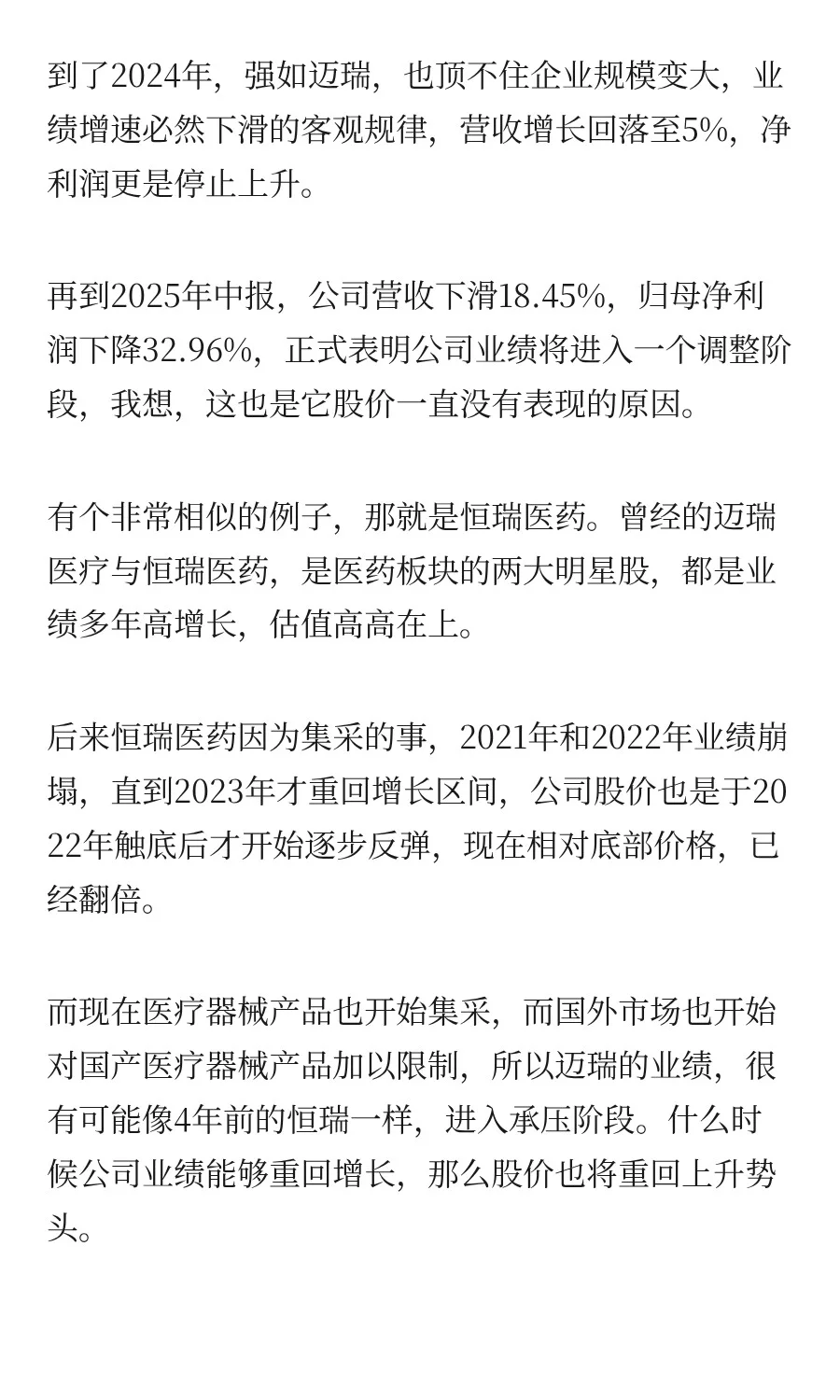 到了2024年，强如迈瑞，也顶不住企业规模变大，业绩增速必然下滑的客观规律，营收增长回落至5%，净利润更是停止上升。

再到2025年中报，公司营收下滑18.45%，归母净利润下降32.96%，正式表明公司业绩将进入一个调整阶段，我想，这也是它股价一直没有表现的原因。

有个非常相似的例子，那就是恒瑞医药。曾经的迈瑞医疗与恒瑞医药，是医药板块的两大明星股，都是业绩多年高增长，估值高高在上。

后来恒瑞医药因为集采的事，2021年和2022年业绩崩塌，直到2023年才重回增长区间，公司股价也是于2022年触底后才开始逐步反弹，现在相对底部价格，已经翻倍。

而现在医疗器械产品也开始集采，而国外市场也开始对国产医疗器械产品加以限制，所以迈瑞的业绩，很有可能像4年前的恒瑞一样，进入承压阶段。什么时候公司业绩能够重回增长，那么股价也将重回上升势头。